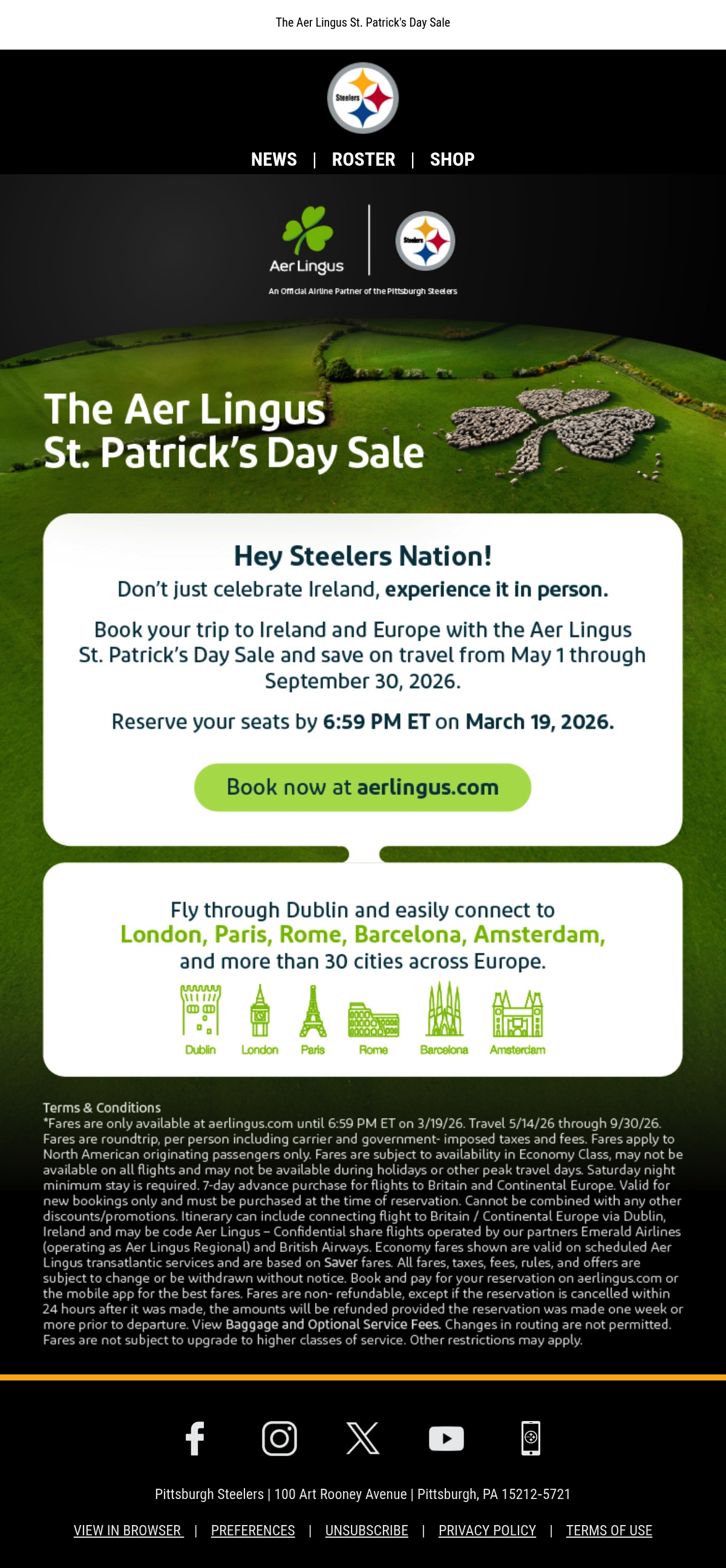 The Aer Lingus St. Patrick's Day Sale

Steelers

NEWS | ROSTER | SHOP

Aer Lingus

Steelers

An Official Airline Partner of the Pittsburgh Steelers

The Aer Lingus St. Patrick's Day Sale

Hey Steelers Nation!

Don't just celebrate Ireland, experience it in person.

Book your trip to Ireland and Europe with the Aer Lingus St. Patrick's Day Sale and save on travel from May 1 through September 30, 2026.

Reserve your seats by 6:59 PM ET on March 19, 2026.

Book now at aerlingus.com

Fly through Dublin and easily connect to London, Paris, Rome, Barcelona, Amsterdam, and more than 30 cities across Europe.

Dublin London Paris Rome Barcelona Amsterdam

Terms & Conditions
*Fares are only available at aerlingus.com until 6:59 PM ET on 3/19/26. Travel 5/14/26 through 9/30/26. Fares are roundtrip, per person including carrier and government- imposed taxes and fees. Fares apply to North American originating passengers only. Fares are subject to availability in Economy Class, may not be available on all flights and may not be available during holidays or other peak travel days. Saturday night minimum stay is required. 7-day advance purchase for flights to Britain and Continental Europe. Valid for new bookings only and must be purchased at the time of reservation. Cannot be combined with any other discounts/promotions. Itinerary can include connecting flight to Britain / Continental Europe via Dublin, Ireland and may be code Aer Lingus – Confidential share flights operated by our partners Emerald Airlines (operating as Aer Lingus Regional) and British Airways. Economy fares shown are valid on scheduled Aer Lingus transatlantic services and are based on Saver fares. All fares, taxes, fees, rules, and offers are subject to change or be withdrawn without notice. Book and pay for your reservation on aerlingus.com or the mobile app for the best fares. Fares are non- refundable, except if the reservation is cancelled within 24 hours after it was made, the amounts will be refunded provided the reservation was made one week or more prior to departure. View Baggage and Optional Service Fees. Changes in routing are not permitted. Fares are not subject to upgrade to higher classes of service. Other restrictions may apply.

Pittsburgh Steelers | 100 Art Rooney Avenue | Pittsburgh, PA 15212-5721

VIEW IN BROWSER | PREFERENCES | UNSUBSCRIBE | PRIVACY POLICY | TERMS OF USE